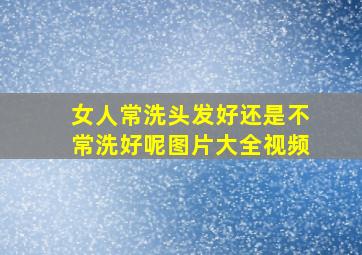 女人常洗头发好还是不常洗好呢图片大全视频